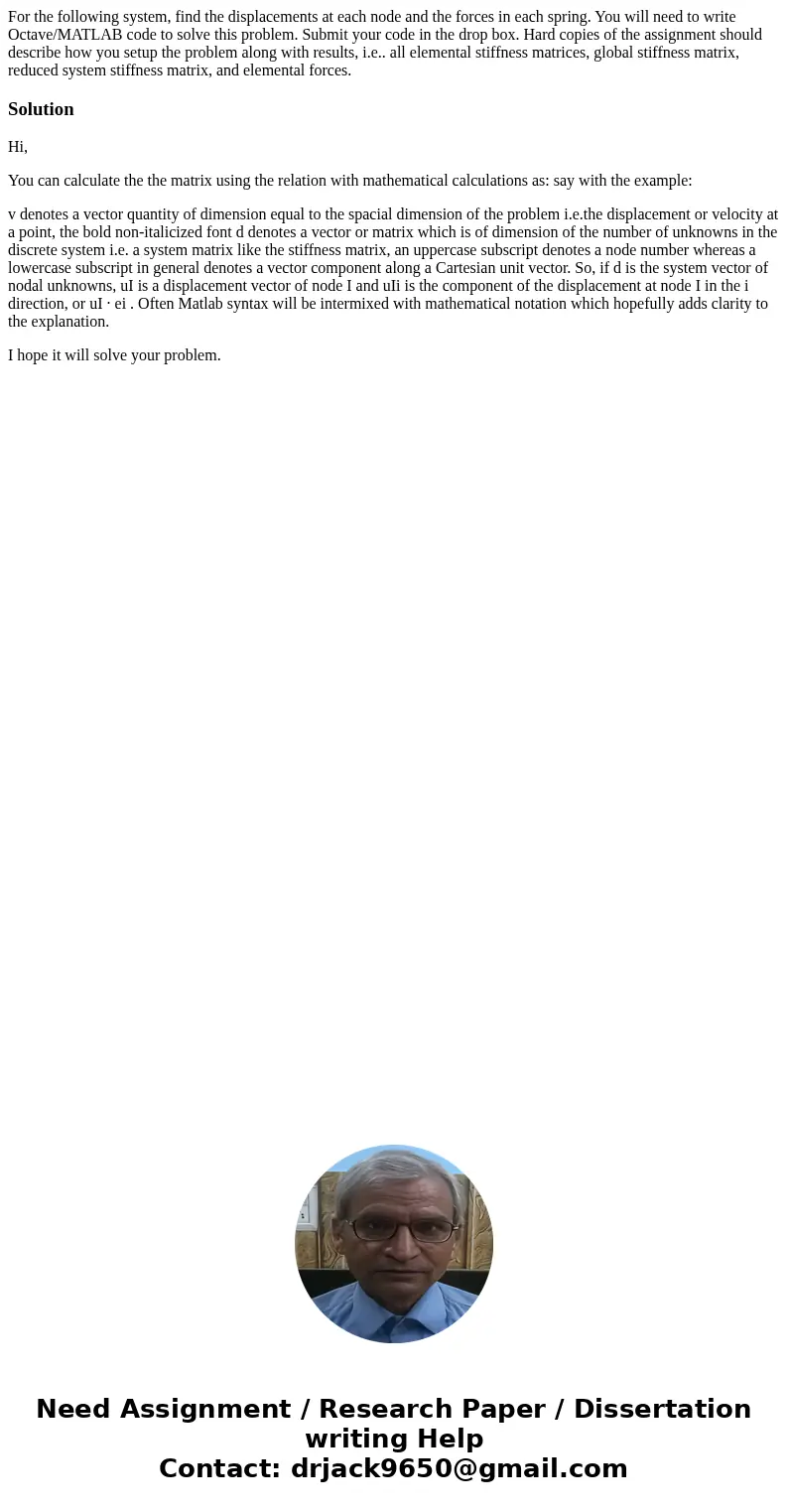 For the following system, find the displacements at each node and the forces in each spring. You will need to write Octave/MATLAB code to solve this problem. Submit your code in the drop box. Hard copies of the assignment should describe how you setup the problem along with results, i.e.. all elemental stiffness matrices, global stiffness matrix, reduced system stiffness matrix, and elemental forces.

Solution

Hi,

You can calculate the the matrix using the relation with mathematical calculations as: say with the example:

v denotes a vector quantity of dimension equal to the spacial dimension of the problem i.e.the displacement or velocity at a point, the bold non-italicized font d denotes a vector or matrix which is of dimension of the number of unknowns in the discrete system i.e. a system matrix like the stiffness matrix, an uppercase subscript denotes a node number whereas a lowercase subscript in general denotes a vector component along a Cartesian unit vector. So, if d is the system vector of nodal unknowns, uI is a displacement vector of node I and uIi is the component of the displacement at node I in the i direction, or uI · ei . Often Matlab syntax will be intermixed with mathematical notation which hopefully adds clarity to the explanation.

I hope it will solve your problem.

Need Assignment / Research Paper / Dissertation writing Help
Contact: drjack9650@gmail.com